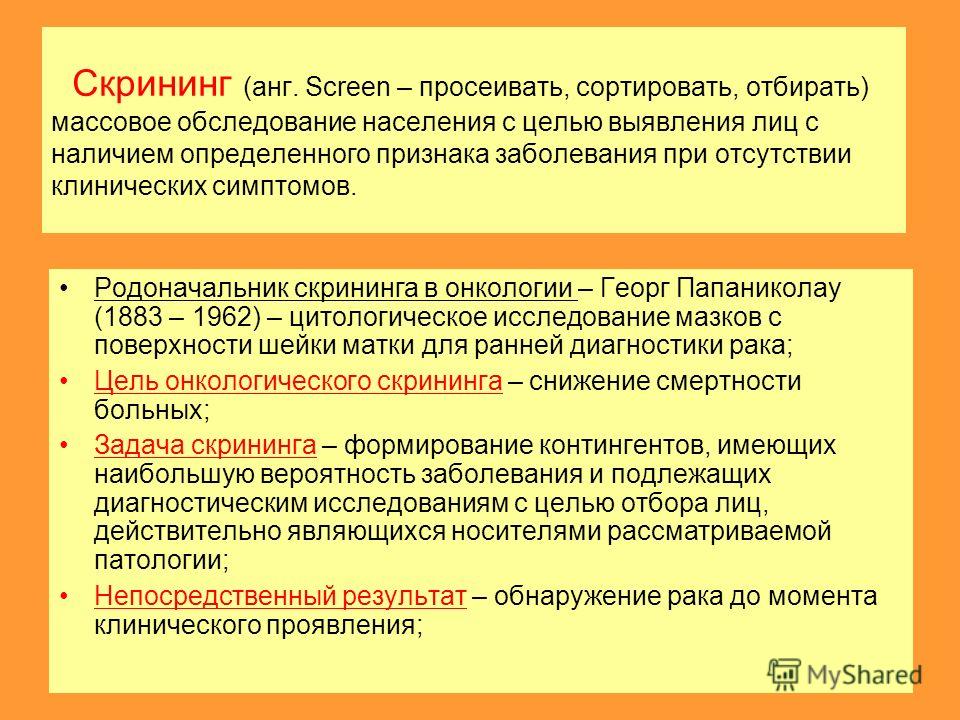 Скрининг (анг. Screen – просеивать, сортировать, отбирать) массовое обследование населения с целью выявления лиц с наличием определенного признака заболевания при отсутствии клинических симптомов.

• Родоначальник скрининга в онкологии – Георг Папаниколау (1883 – 1962) – цитологическое исследование мазков с поверхности шейки матки для ранней диагностики рака;

• Цель онкологического скрининга – снижение смертности больных;

• Задача скрининга – формирование контингентов, имеющих наибольшую вероятность заболевания и подлежащих диагностическим исследованиям с целью отбора лиц, действительно являющихся носителями рассматриваемой патологии;

• Непосредственный результат – обнаружение рака до момента клинического проявления;

MyShared